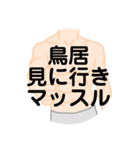 鳥居
見に行き
マッスル